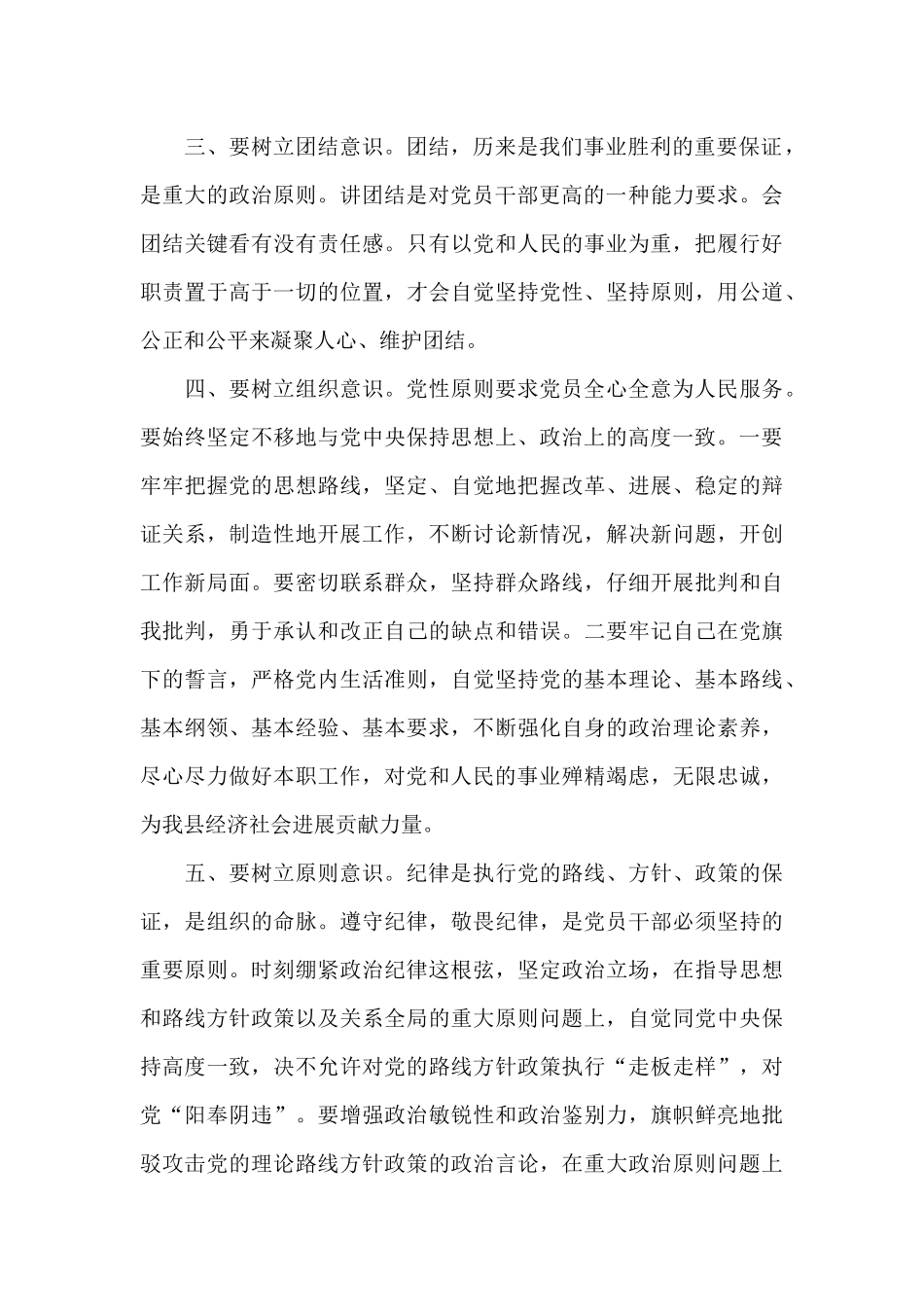 三、要树立团结意识。团结，历来是我们事业胜利的重要保证，是重大的政治原则。讲团结是对党员干部更高的一种能力要求。会团结关键看有没有责任感。只有以党和人民的事业为重，把履行好职责置于高于一切的位置，才会自觉坚持党性、坚持原则，用公道、公正和公平来凝聚人心、维护团结。

四、要树立组织意识。党性原则要求党员全心全意为人民服务。要始终坚定不移地与党中央保持思想上、政治上的高度一致。一要牢牢把握党的思想路线，坚定、自觉地把握改革、进展、稳定的辩证关系，制造性地开展工作，不断讨论新情况，解决新问题，开创工作新局面。要密切联系群众，坚持群众路线，仔细开展批判和自我批判，勇于承认和改正自己的缺点和错误。二要牢记自己在党旗下的誓言，严格党内生活准则，自觉坚持党的基本理论、基本路线、基本纲领、基本经验、基本要求，不断强化自身的政治理论素养，尽心尽力做好本职工作，对党和人民的事业殚精竭虑，无限忠诚，为我县经济社会进展贡献力量。

五、要树立原则意识。纪律是执行党的路线、方针、政策的保证，是组织的命脉。遵守纪律，敬畏纪律，是党员干部必须坚持的重要原则。时刻绷紧政治纪律这根弦，坚定政治立场，在指导思想和路线方针政策以及关系全局的重大原则问题上，自觉同党中央保持高度一致，决不允许对党的路线方针政策执行“走板走样”，对党“阳奉阴违”。要增强政治敏锐性和政治鉴别力，旗帜鲜亮地批驳攻击党的理论路线方针政策的政治言论，在重大政治原则问题上